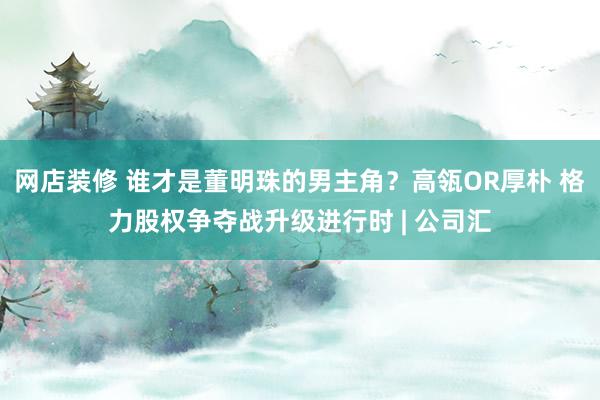 网店装修 谁才是董明珠的男主角？高瓴OR厚朴 格力股权争夺战升级进行时 | 公司汇